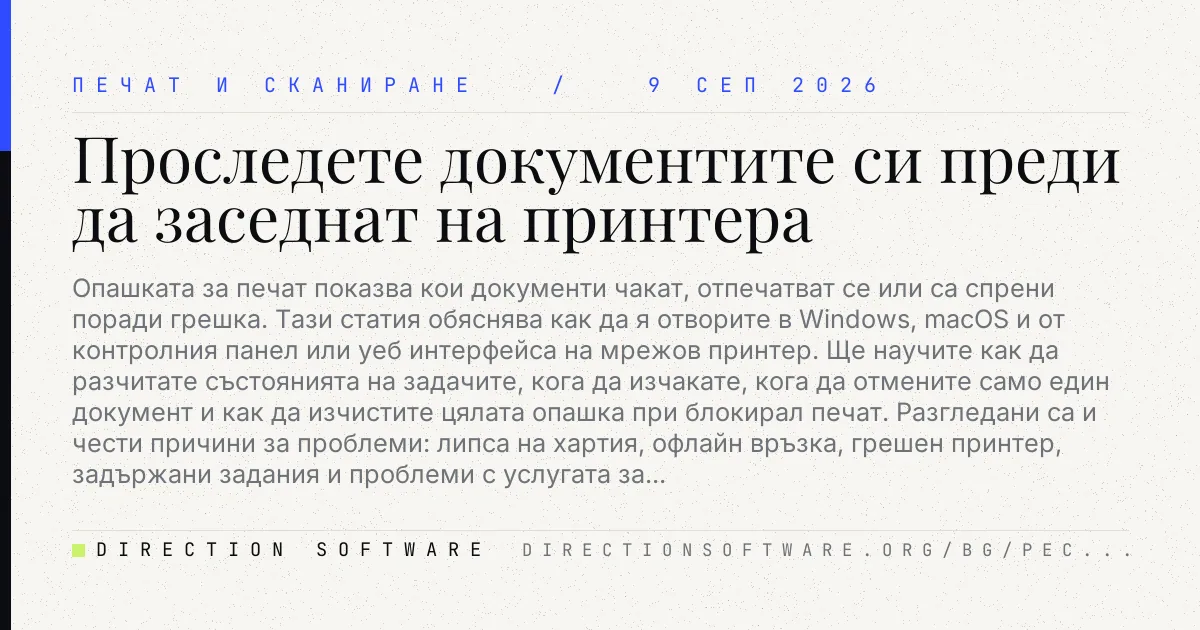 ПЕЧАТ И СКАНИРАНЕ / 9 СЕП 2026

Проследете документите си преди да заседнат на принтера

Опашката за печат показва кои документи чакат, отпечатват се или са спрени поради грешка. Тази статия обяснява как да я отворите в Windows, macOS и от контролния панел или уеб интерфейса на мрежов принтер. Ще научите как да разчитате състоянията на задачите, кога да изчакате, кога да отмените само един документ и как да изчистите цялата опашка при блокирал печат. Разгледани са и чести причини за проблеми: липса на хартия, офлайн връзка, грешен принтер, задържани задания и проблеми с услугата за...

DIRECTION SOFTWARE DIRECTIONSOFTWARE.ORG/BG/PEC...